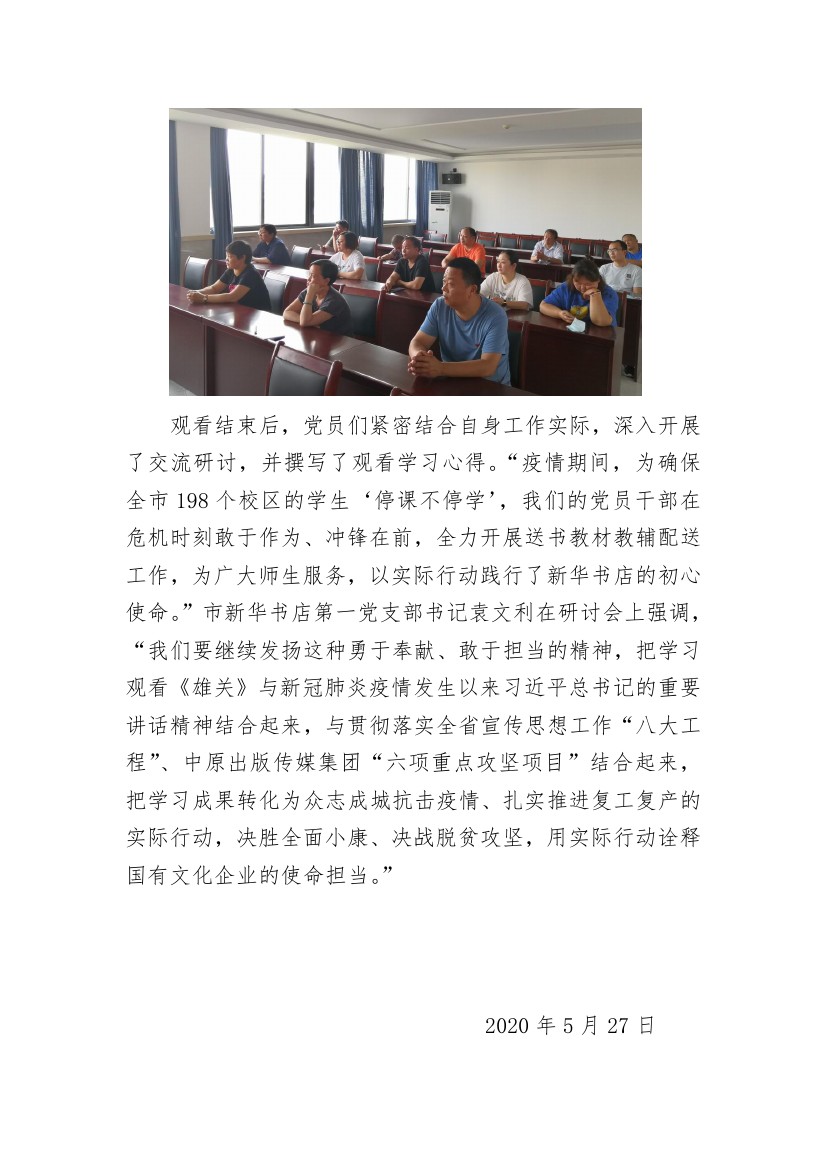 观看结束后，党员们紧密结合自身工作实际，深入开展了交流研讨，并撰写了观看学习心得。“疫情期间，为确保全市 198 个校区的学生‘停课不停学’，我们的党员干部在危机时刻敢于作为、冲锋在前，全力开展送书教材教辅配送工作，为广大师生服务，以实际行动践行了新华书店的初心使命。”市新华书店第一党支部书记袁文利在研讨会上强调，“我们要继续发扬这种勇于奉献、敢于担当的精神，把学习观看《雄关》与新冠肺炎疫情发生以来习近平总书记的重要讲话精神结合起来，与贯彻落实全省宣传思想工作“八大工程”、中原出版传媒集团“六项重点攻坚项目”结合起来，把学习成果转化为众志成城抗击疫情、扎实推进复工复产的实际行动，决胜全面小康、决战脱贫攻坚，用实际行动诠释国有文化企业的使命担当。”

2020 年 5 月 27 日